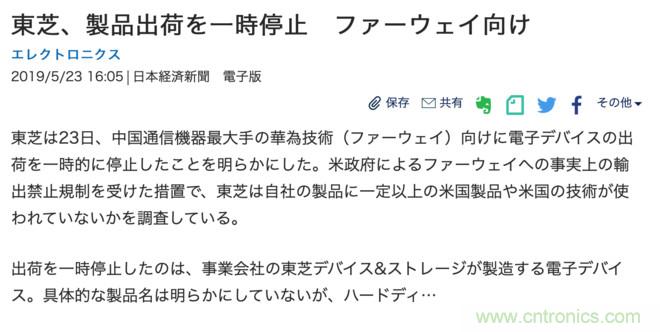 東芝、製品出荷を一時停止　ファーウェイ向け

エレクトロニクス

2019/5/23 16:05 | 日本経済新聞　電子版

保存　共有　その他

東芝は23日、中国通信機器最大手の華為技術（ファーウェイ）向けに電子デバイスの出荷を一時的に停止したことを明らかにした。米政府によるファーウェイへの事実上の輸出禁止規制を受けた措置で、東芝は自社の製品に一定以上の米国製品や米国の技術が使われていないかを調査している。

出荷を一時停止したのは、事業会社の東芝デバイス&ストレージが製造する電子デバイス。具体的な製品名は明らかにしていないが、ハードディ…

www.cntronics.com